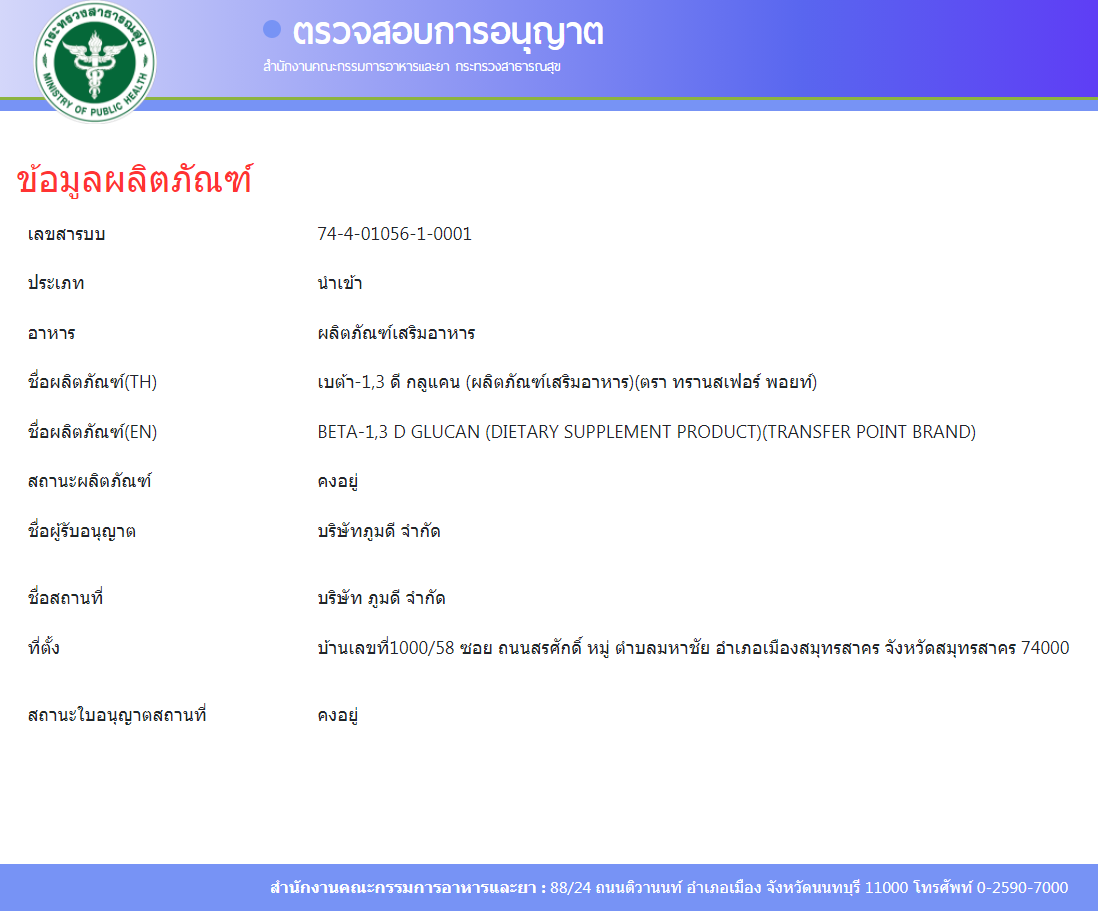 กระทรวงสาธารณสุข
MINISTRY OF PUBLIC HEALTH

ตรวจสอบการอนุญาต
สำนักงานคณะกรรมการอาหารและยา กระทรวงสาธารณสุข

ข้อมูลผลิตภัณฑ์

| | |
|---|---|
| เลขสารบบ | 74-4-01056-1-0001 |
| ประเภท | นำเข้า |
| อาหาร | ผลิตภัณฑ์เสริมอาหาร |
| ชื่อผลิตภัณฑ์(TH) | เบต้า-1,3 ดี กลูแคน (ผลิตภัณฑ์เสริมอาหาร)(ตรา ทรานสเฟอร์ พอยท์) |
| ชื่อผลิตภัณฑ์(EN) | BETA-1,3 D GLUCAN (DIETARY SUPPLEMENT PRODUCT)(TRANSFER POINT BRAND) |
| สถานะผลิตภัณฑ์ | คงอยู่ |
| ชื่อผู้รับอนุญาต | บริษัทภูมดี จำกัด |
| ชื่อสถานที่ | บริษัท ภูมดี จำกัด |
| ที่ตั้ง | บ้านเลขที่1000/58 ซอย ถนนสรศักดิ์ หมู่ ตำบลมหาชัย อำเภอเมืองสมุทรสาคร จังหวัดสมุทรสาคร 74000 |
| สถานะใบอนุญาตสถานที่ | คงอยู่ |

สำนักงานคณะกรรมการอาหารและยา : 88/24 ถนนติวานนท์ อำเภอเมือง จังหวัดนนทบุรี 11000 โทรศัพท์ 0-2590-7000